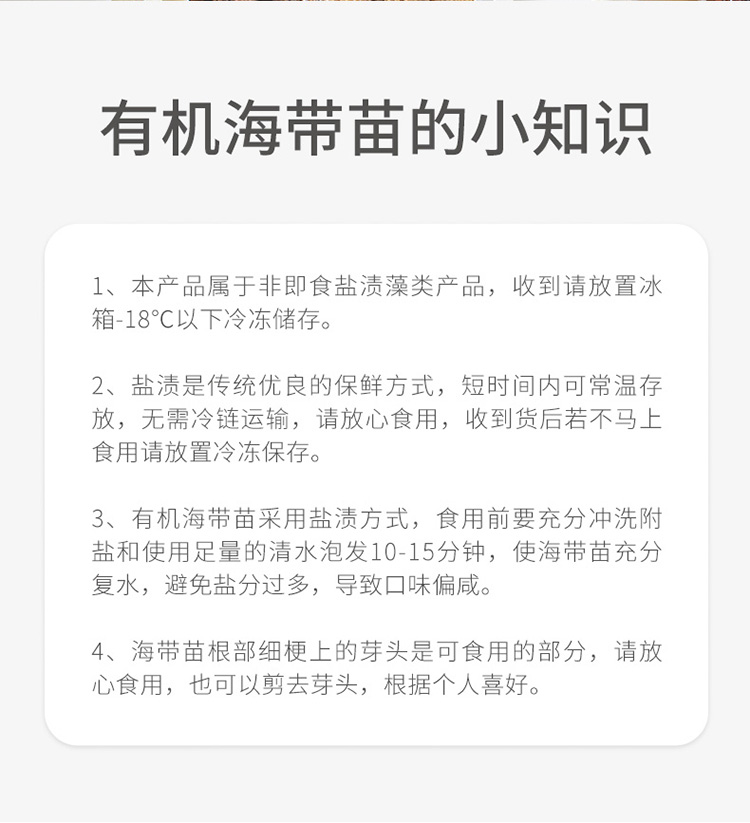 有机海带苗的小知识

1、本产品属于非即食盐渍藻类产品，收到请放置冰箱-18°C以下冷冻储存。

2、盐渍是传统优良的保鲜方式，短时间内可常温存放，无需冷链运输，请放心食用，收到货后若不马上食用请放置冷冻保存。

3、有机海带苗采用盐渍方式，食用前要充分冲洗附盐和使用足量的清水泡发10-15分钟，使海带苗充分复水，避免盐分过多，导致口味偏咸。

4、海带苗根部细梗上的芽头是可食用的部分，请放心食用，也可以剪去芽头，根据个人喜好。